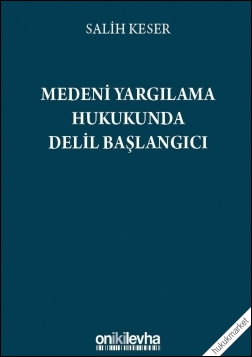 SALİH KESER

MEDENİ YARGILAMA HUKUKUNDA DELİL BAŞLANGICI

onikilevha

hukukmarket